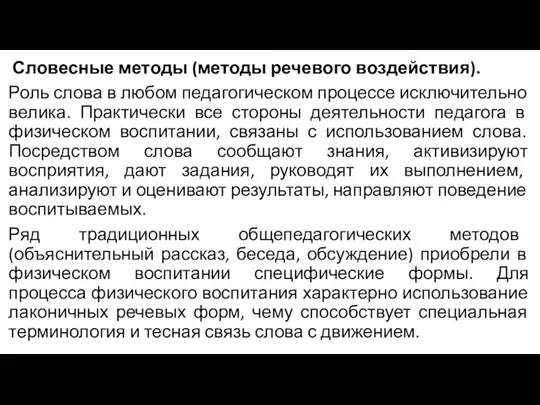 Словесные методы (методы речевого воздействия).

Роль слова в любом педагогическом процессе исключительно велика. Практически все стороны деятельности педагога в физическом воспитании, связаны с использованием слова. Посредством слова сообщают знания, активизируют восприятия, дают задания, руководят их выполнением, анализируют и оценивают результаты, направляют поведение воспитываемых.

Ряд традиционных общепедагогических методов (объяснительный рассказ, беседа, обсуждение) приобрели в физическом воспитании специфические формы. Для процесса физического воспитания характерно использование лаконичных речевых форм, чему способствует специальная терминология и тесная связь слова с движением.